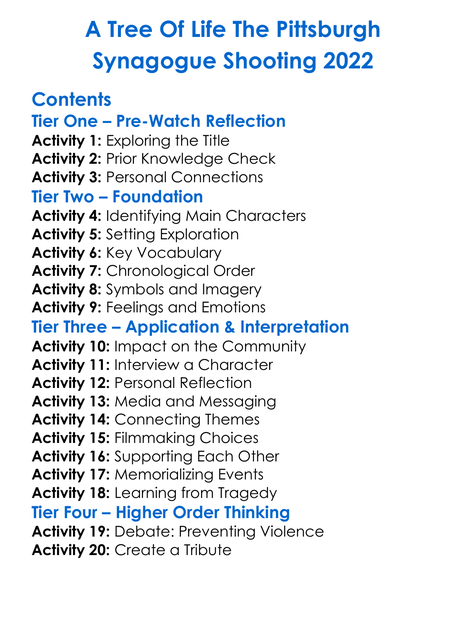 A Tree Of Life The Pittsburgh Synagogue Shooting 2022

Contents

Tier One – Pre-Watch Reflection
Activity 1: Exploring the Title
Activity 2: Prior Knowledge Check
Activity 3: Personal Connections

Tier Two – Foundation
Activity 4: Identifying Main Characters
Activity 5: Setting Exploration
Activity 6: Key Vocabulary
Activity 7: Chronological Order
Activity 8: Symbols and Imagery
Activity 9: Feelings and Emotions

Tier Three – Application & Interpretation
Activity 10: Impact on the Community
Activity 11: Interview a Character
Activity 12: Personal Reflection
Activity 13: Media and Messaging
Activity 14: Connecting Themes
Activity 15: Filmmaking Choices
Activity 16: Supporting Each Other
Activity 17: Memorializing Events
Activity 18: Learning from Tragedy

Tier Four – Higher Order Thinking
Activity 19: Debate: Preventing Violence
Activity 20: Create a Tribute